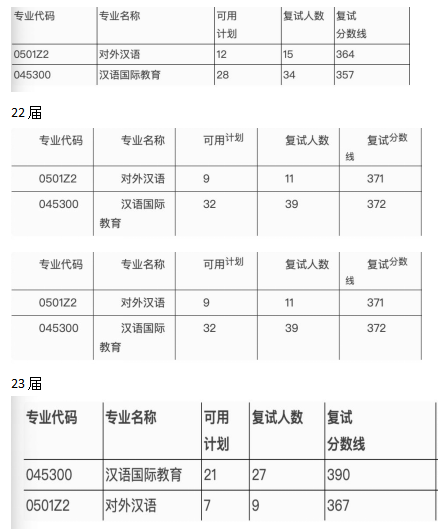 | 专业代码 | 专业名称 | 可用计划 | 复试人数 | 复试分数线 |
|---|---|---|---|---|
| 0501Z2 | 对外汉语 | 12 | 15 | 364 |
| 045300 | 汉语国际教育 | 28 | 34 | 357 |

22 届

| 专业代码 | 专业名称 | 可用计划 | 复试人数 | 复试分数线 |
|---|---|---|---|---|
| 0501Z2 | 对外汉语 | 9 | 11 | 371 |
| 045300 | 汉语国际教育 | 32 | 39 | 372 |

| 专业代码 | 专业名称 | 可用计划 | 复试人数 | 复试分数线 |
|---|---|---|---|---|
| 0501Z2 | 对外汉语 | 9 | 11 | 371 |
| 045300 | 汉语国际教育 | 32 | 39 | 372 |

23 届

| 专业代码 | 专业名称 | 可用计划 | 复试人数 | 复试分数线 |
|---|---|---|---|---|
| 045300 | 汉语国际教育 | 21 | 27 | 390 |
| 0501Z2 | 对外汉语 | 7 | 9 | 367 |